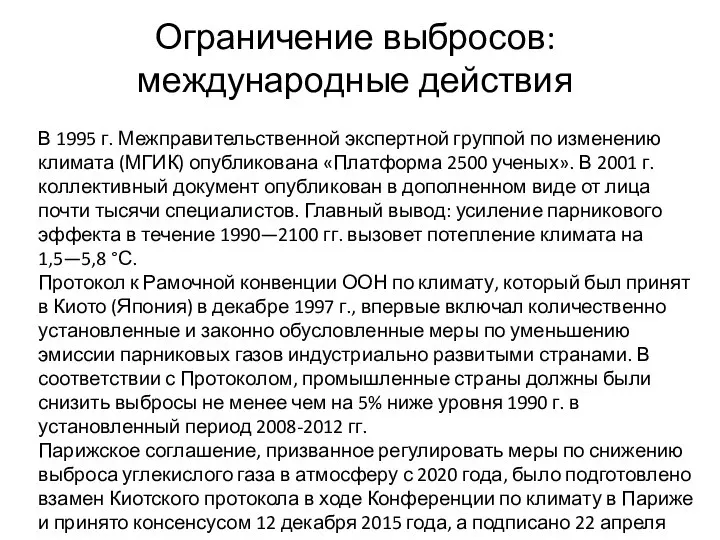 Ограничение выбросов: международные действия

В 1995 г. Межправительственной экспертной группой по изменению климата (МГИК) опубликована «Платформа 2500 ученых». В 2001 г. коллективный документ опубликован в дополненном виде от лица почти тысячи специалистов. Главный вывод: усиление парникового эффекта в течение 1990—2100 гг. вызовет потепление климата на 1,5—5,8 °С.
Протокол к Рамочной конвенции ООН по климату, который был принят в Киото (Япония) в декабре 1997 г., впервые включал количественно установленные и законно обусловленные меры по уменьшению эмиссии парниковых газов индустриально развитыми странами. В соответствии с Протоколом, промышленные страны должны были снизить выбросы не менее чем на 5% ниже уровня 1990 г. в установленный период 2008-2012 гг.
Парижское соглашение, призванное регулировать меры по снижению выброса углекислого газа в атмосферу с 2020 года, было подготовлено взамен Киотского протокола в ходе Конференции по климату в Париже и принято консенсусом 12 декабря 2015 года, а подписано 22 апреля